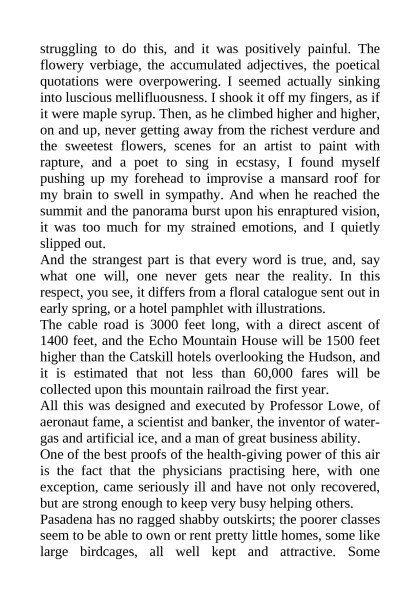 struggling to do this, and it was positively painful. The flowery verbiage, the accumulated adjectives, the poetical quotations were overpowering. I seemed actually sinking into luscious mellifluousness. I shook it off my fingers, as if it were maple syrup. Then, as he climbed higher and higher, on and up, never getting away from the richest verdure and the sweetest flowers, scenes for an artist to paint with rapture, and a poet to sing in ecstasy, I found myself pushing up my forehead to improvise a mansard roof for my brain to swell in sympathy. And when he reached the summit and the panorama burst upon his enraptured vision, it was too much for my strained emotions, and I quietly slipped out.
And the strangest part is that every word is true, and, say what one will, one never gets near the reality. In this respect, you see, it differs from a floral catalogue sent out in early spring, or a hotel pamphlet with illustrations.
The cable road is 3000 feet long, with a direct ascent of 1400 feet, and the Echo Mountain House will be 1500 feet higher than the Catskill hotels overlooking the Hudson, and it is estimated that not less than 60,000 fares will be collected upon this mountain railroad the first year.
All this was designed and executed by Professor Lowe, of aeronaut fame, a scientist and banker, the inventor of water-gas and artificial ice, and a man of great business ability.
One of the best proofs of the health-giving power of this air is the fact that the physicians practising here, with one exception, came seriously ill and have not only recovered, but are strong enough to keep very busy helping others.
Pasadena has no ragged shabby outskirts; the poorer classes seem to be able to own or rent pretty little homes, some like large birdcages, all well kept and attractive. Some